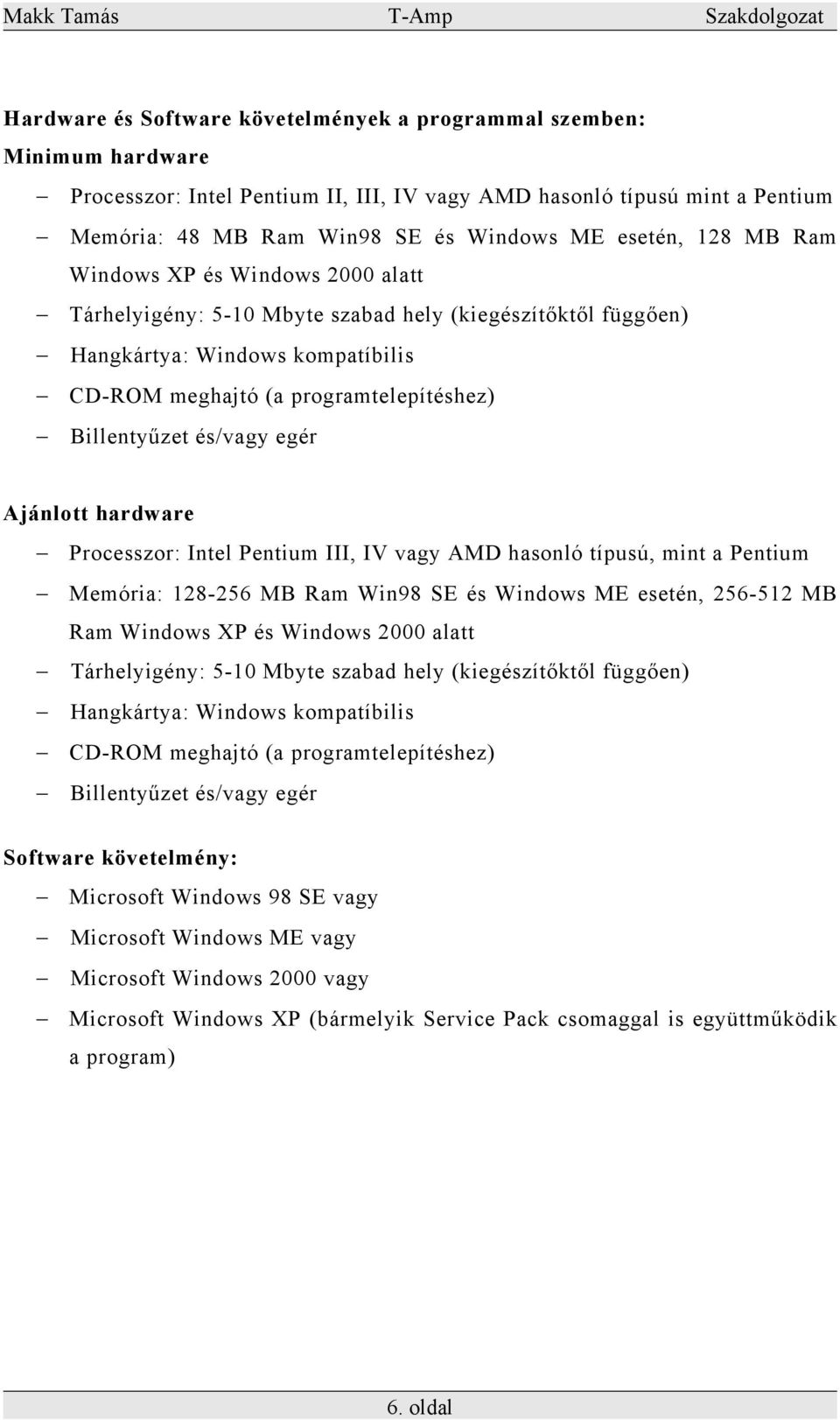 Makk Tamás T-Amp Szakdolgozat

Hardware és Software követelmények a programmal szemben:

Minimum hardware

– Processzor: Intel Pentium II, III, IV vagy AMD hasonló típusú mint a Pentium
– Memória: 48 MB Ram Win98 SE és Windows ME esetén, 128 MB Ram Windows XP és Windows 2000 alatt
– Tárhelyigény: 5-10 Mbyte szabad hely (kiegészítőktől függően)
– Hangkártya: Windows kompatíbilis
– CD-ROM meghajtó (a programtelepítéshez)
– Billentyűzet és/vagy egér

Ajánlott hardware

– Processzor: Intel Pentium III, IV vagy AMD hasonló típusú, mint a Pentium
– Memória: 128-256 MB Ram Win98 SE és Windows ME esetén, 256-512 MB Ram Windows XP és Windows 2000 alatt
– Tárhelyigény: 5-10 Mbyte szabad hely (kiegészítőktől függően)
– Hangkártya: Windows kompatíbilis
– CD-ROM meghajtó (a programtelepítéshez)
– Billentyűzet és/vagy egér

Software követelmény:

– Microsoft Windows 98 SE vagy
– Microsoft Windows ME vagy
– Microsoft Windows 2000 vagy
– Microsoft Windows XP (bármelyik Service Pack csomaggal is együttműködik a program)

6. oldal